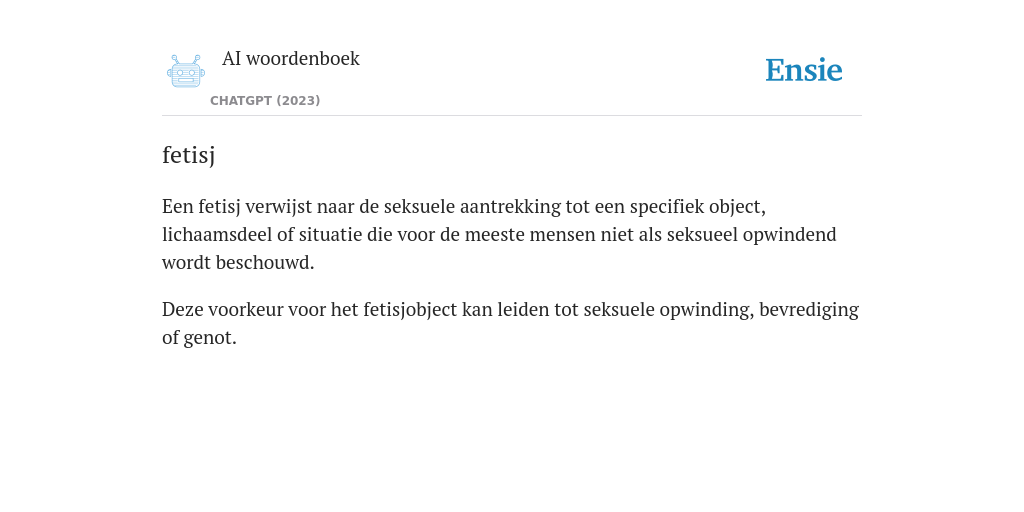 AI woordenboek

CHATGPT (2023)

Ensie

fetisj

Een fetisj verwijst naar de seksuele aantrekking tot een specifiek object, lichaamsdeel of situatie die voor de meeste mensen niet als seksueel opwindend wordt beschouwd.

Deze voorkeur voor het fetisjobject kan leiden tot seksuele opwinding, bevrediging of genot.